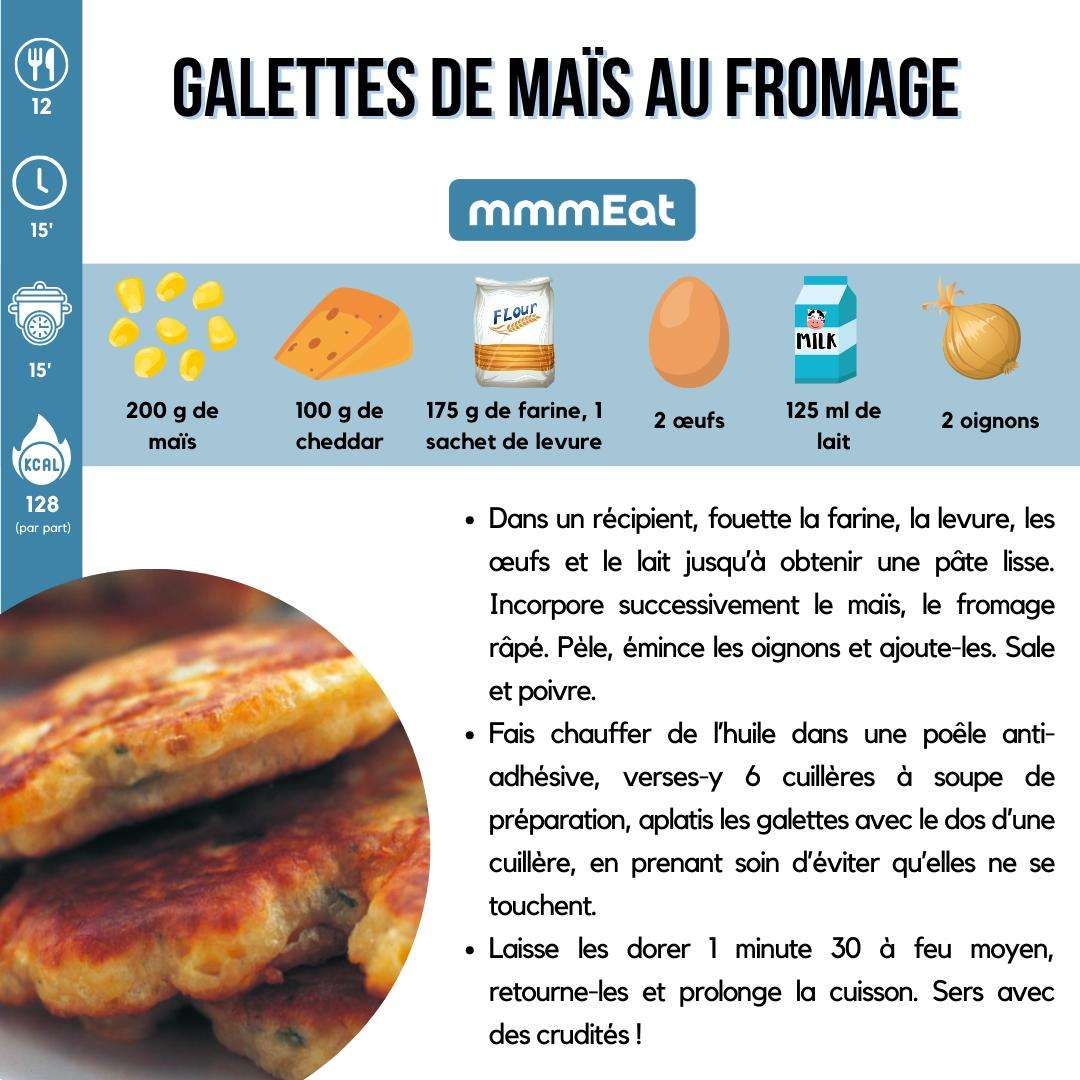 12

15'

15'

KCAL

128
(par part)

GALETTES DE MAÏS AU FROMAGE

mmmEat

FLOUR

MILK

200 g de maïs

100 g de cheddar

175 g de farine, 1 sachet de levure

2 œufs

125 ml de lait

2 oignons

• Dans un récipient, fouette la farine, la levure, les œufs et le lait jusqu'à obtenir une pâte lisse. Incorpore successivement le maïs, le fromage râpé. Pèle, émince les oignons et ajoute-les. Sale et poivre.
• Fais chauffer de l'huile dans une poêle anti-adhésive, verses-y 6 cuillères à soupe de préparation, aplatis les galettes avec le dos d'une cuillère, en prenant soin d'éviter qu'elles ne se touchent.
• Laisse les dorer 1 minute 30 à feu moyen, retourne-les et prolonge la cuisson. Sers avec des crudités !